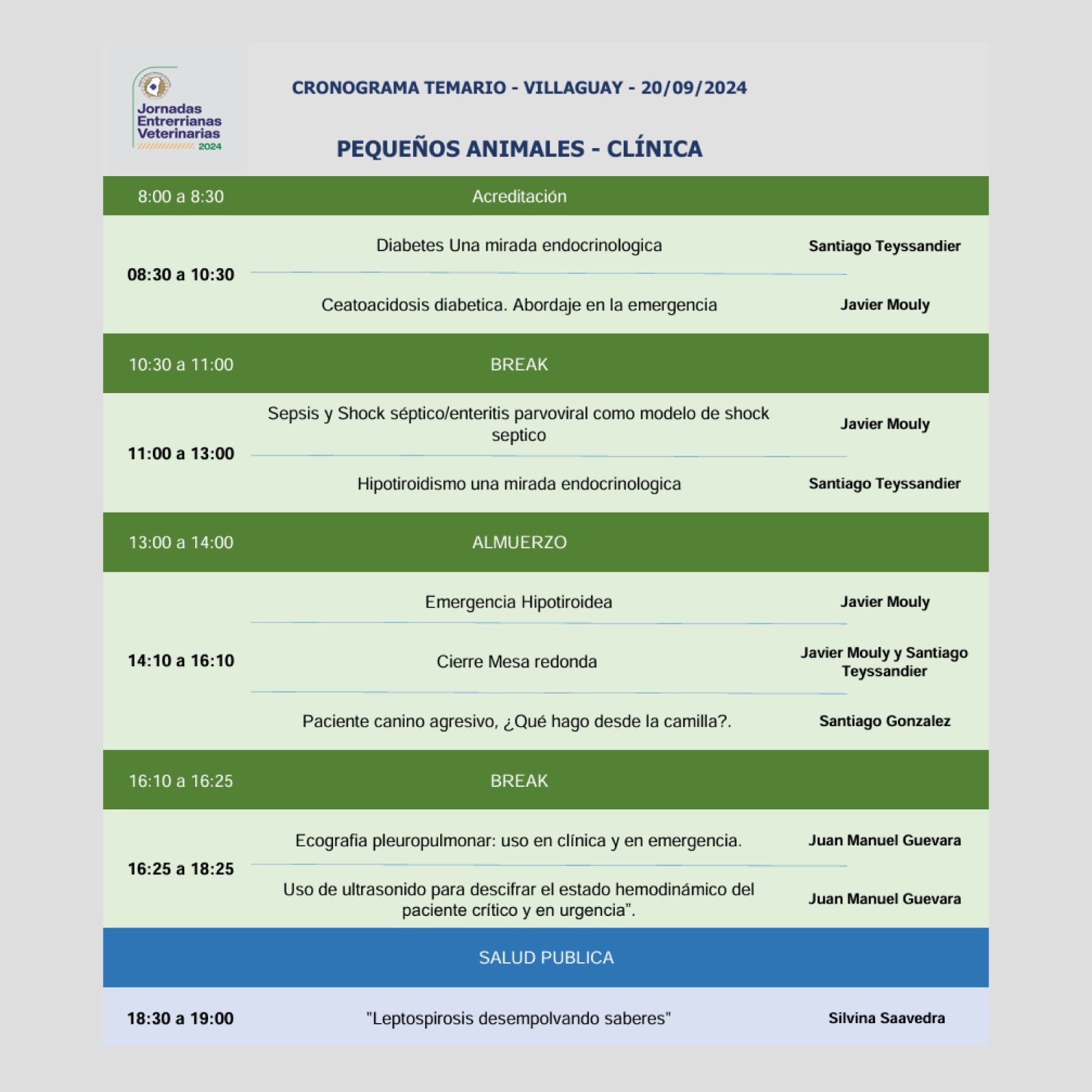 Jornadas Entrerrianas Veterinarias 2024

CRONOGRAMA TEMARIO - VILLAGUAY - 20/09/2024

PEQUEÑOS ANIMALES - CLÍNICA

| | | |
|---|---|---|
| 8:00 a 8:30 | Acreditación | |
| 08:30 a 10:30 | Diabetes Una mirada endocrinologica | Santiago Teyssandier |
| | Ceatoacidosis diabetica. Abordaje en la emergencia | Javier Mouly |
| 10:30 a 11:00 | BREAK | |
| 11:00 a 13:00 | Sepsis y Shock séptico/enteritis parvoviral como modelo de shock septico | Javier Mouly |
| | Hipotiroidismo una mirada endocrinologica | Santiago Teyssandier |
| 13:00 a 14:00 | ALMUERZO | |
| 14:10 a 16:10 | Emergencia Hipotiroidea | Javier Mouly |
| | Cierre Mesa redonda | Javier Mouly y Santiago Teyssandier |
| | Paciente canino agresivo, ¿Qué hago desde la camilla?. | Santiago Gonzalez |
| 16:10 a 16:25 | BREAK | |
| 16:25 a 18:25 | Ecografia pleuropulmonar: uso en clínica y en emergencia. | Juan Manuel Guevara |
| | Uso de ultrasonido para descifrar el estado hemodinámico del paciente crítico y en urgencia". | Juan Manuel Guevara |
| | SALUD PUBLICA | |
| 18:30 a 19:00 | "Leptospirosis desempolvando saberes" | Silvina Saavedra |